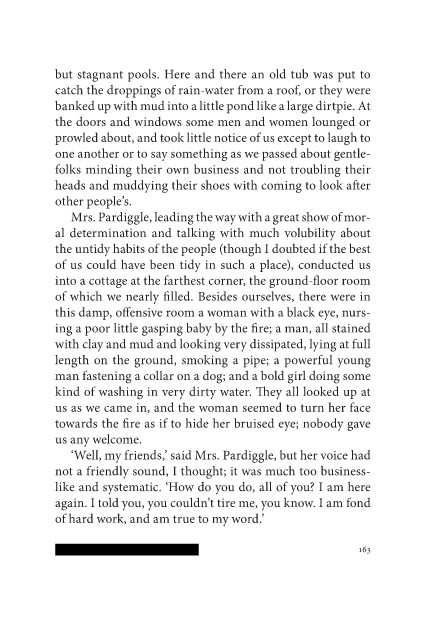 but stagnant pools. Here and there an old tub was put to catch the droppings of rain-water from a roof, or they were banked up with mud into a little pond like a large dirtpie. At the doors and windows some men and women lounged or prowled about, and took little notice of us except to laugh to one another or to say something as we passed about gentlefolks minding their own business and not troubling their heads and muddying their shoes with coming to look after other people's.

Mrs. Pardiggle, leading the way with a great show of moral determination and talking with much volubility about the untidy habits of the people (though I doubted if the best of us could have been tidy in such a place), conducted us into a cottage at the farthest corner, the ground-floor room of which we nearly filled. Besides ourselves, there were in this damp, offensive room a woman with a black eye, nursing a poor little gasping baby by the fire; a man, all stained with clay and mud and looking very dissipated, lying at full length on the ground, smoking a pipe; a powerful young man fastening a collar on a dog; and a bold girl doing some kind of washing in very dirty water. They all looked up at us as we came in, and the woman seemed to turn her face towards the fire as if to hide her bruised eye; nobody gave us any welcome.

'Well, my friends,' said Mrs. Pardiggle, but her voice had not a friendly sound, I thought; it was much too businesslike and systematic. 'How do you do, all of you? I am here again. I told you, you couldn't tire me, you know. I am fond of hard work, and am true to my word.'

163